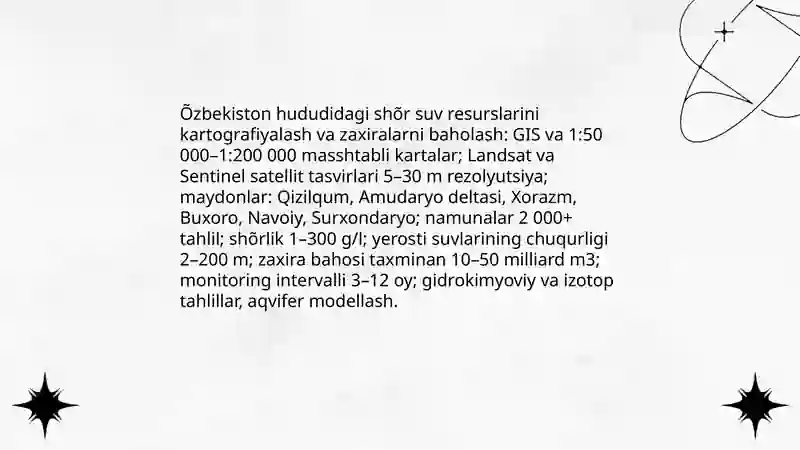 Õzbekiston hududidagi shõr suv resurslarini kartografiyalash va zaxiralarni baholash: GIS va 1:50 000–1:200 000 masshtabli kartalar; Landsat va Sentinel satellit tasvirlari 5–30 m rezolyutsiya; maydonlar: Qizilqum, Amudaryo deltasi, Xorazm, Buxoro, Navoiy, Surxondaryo; namunalar 2 000+ tahlil; shõrlik 1–300 g/l; yerosti suvlarining chuqurligi 2–200 m; zaxira bahosi taxminan 10–50 milliard m3; monitoring intervalli 3–12 oy; gidrokimyoviy va izotop tahlillar, aqvifer modellash.